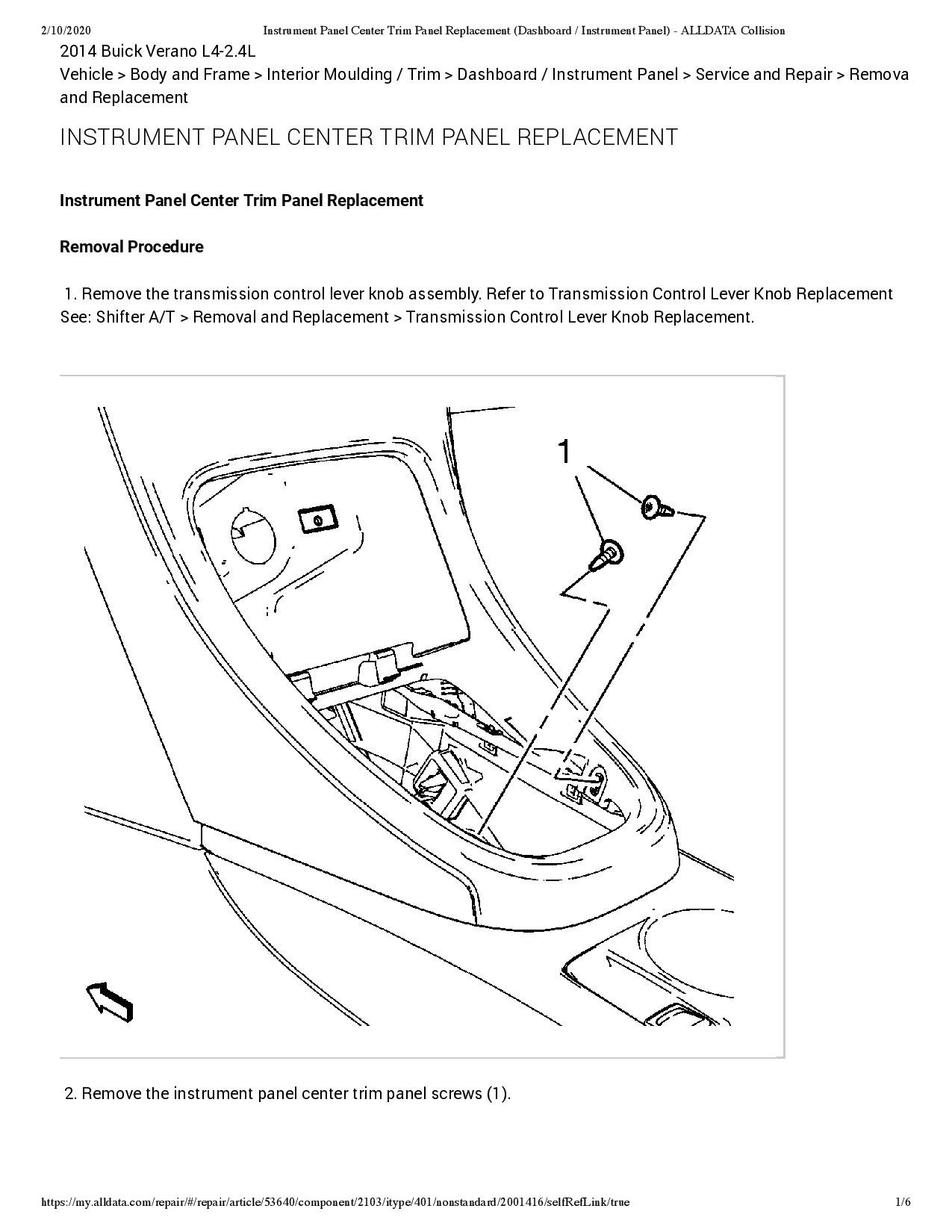 2/10/2020 Instrument Panel Center Trim Panel Replacement (Dashboard / Instrument Panel) - ALLDATA Collision

2014 Buick Verano L4-2.4L
Vehicle > Body and Frame > Interior Moulding / Trim > Dashboard / Instrument Panel > Service and Repair > Remova and Replacement

INSTRUMENT PANEL CENTER TRIM PANEL REPLACEMENT

Instrument Panel Center Trim Panel Replacement

Removal Procedure

1. Remove the transmission control lever knob assembly. Refer to Transmission Control Lever Knob Replacement See: Shifter A/T > Removal and Replacement > Transmission Control Lever Knob Replacement.

1

2. Remove the instrument panel center trim panel screws (1).

https://my.alldata.com/repair/#/repair/article/53640/component/2103/itype/401/nonstandard/2001416/selfRefLink/true 1/6